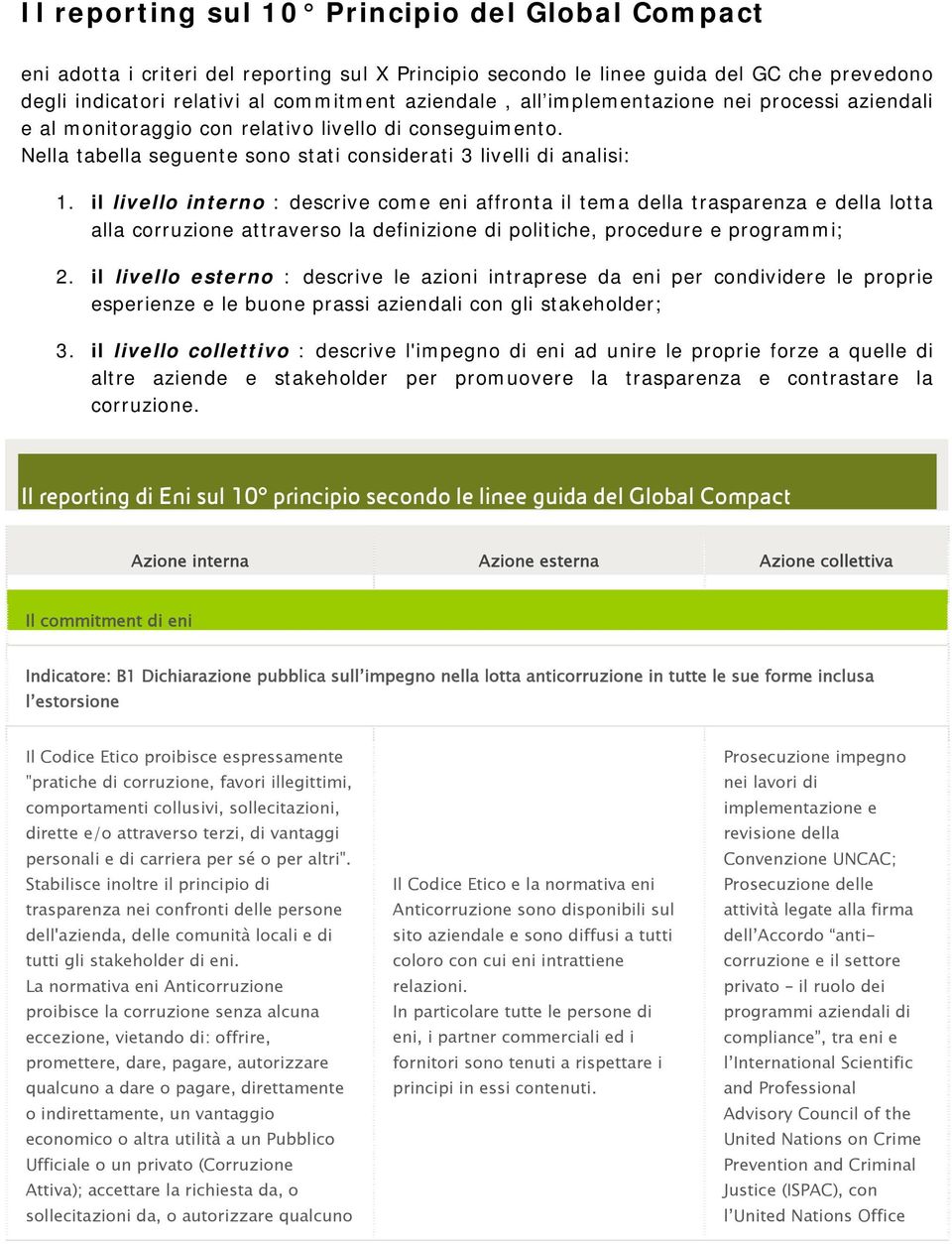 Il reporting sul 10° Principio del Global Compact

eni adotta i criteri del reporting sul X Principio secondo le linee guida del GC che prevedono degli indicatori relativi al commitment aziendale , all'implementazione nei processi aziendali e al monitoraggio con relativo livello di conseguimento.
Nella tabella seguente sono stati considerati 3 livelli di analisi:

1. il livello interno : descrive come eni affronta il tema della trasparenza e della lotta alla corruzione attraverso la definizione di politiche, procedure e programmi;

2. il livello esterno : descrive le azioni intraprese da eni per condividere le proprie esperienze e le buone prassi aziendali con gli stakeholder;

3. il livello collettivo : descrive l'impegno di eni ad unire le proprie forze a quelle di altre aziende e stakeholder per promuovere la trasparenza e contrastare la corruzione.

Il reporting di Eni sul 10° principio secondo le linee guida del Global Compact

| Azione interna | Azione esterna | Azione collettiva |
|---|---|---|
| Il commitment di eni | | |
| Indicatore: B1 Dichiarazione pubblica sull'impegno nella lotta anticorruzione in tutte le sue forme inclusa l'estorsione | | |
| Il Codice Etico proibisce espressamente "pratiche di corruzione, favori illegittimi, comportamenti collusivi, sollecitazioni, dirette e/o attraverso terzi, di vantaggi personali e di carriera per sé o per altri". Stabilisce inoltre il principio di trasparenza nei confronti delle persone dell'azienda, delle comunità locali e di tutti gli stakeholder di eni. La normativa eni Anticorruzione proibisce la corruzione senza alcuna eccezione, vietando di: offrire, promettere, dare, pagare, autorizzare qualcuno a dare o pagare, direttamente o indirettamente, un vantaggio economico o altra utilità a un Pubblico Ufficiale o un privato (Corruzione Attiva); accettare la richiesta da, o sollecitazioni da, o autorizzare qualcuno | Il Codice Etico e la normativa eni Anticorruzione sono disponibili sul sito aziendale e sono diffusi a tutti coloro con cui eni intrattiene relazioni. In particolare tutte le persone di eni, i partner commerciali ed i fornitori sono tenuti a rispettare i principi in essi contenuti. | Prosecuzione impegno nei lavori di implementazione e revisione della Convenzione UNCAC; Prosecuzione delle attività legate alla firma dell'Accordo "anti-corruzione e il settore privato – il ruolo dei programmi aziendali di compliance", tra eni e l'International Scientific and Professional Advisory Council of the United Nations on Crime Prevention and Criminal Justice (ISPAC), con l'United Nations Office |